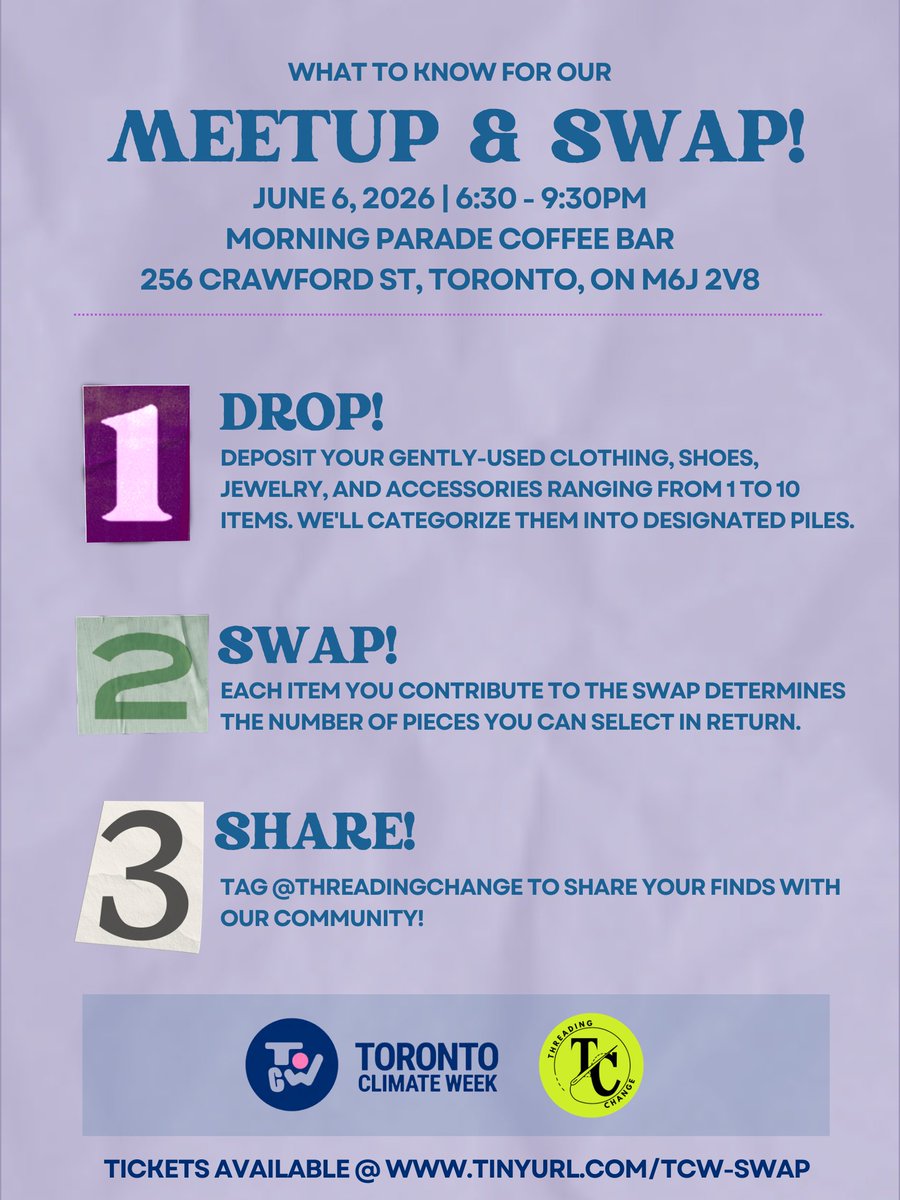 WHAT TO KNOW FOR OUR

MEETUP & SWAP!

JUNE 6, 2026 | 6:30 - 9:30PM
MORNING PARADE COFFEE BAR
256 CRAWFORD ST, TORONTO, ON M6J 2V8

1

DROP!

DEPOSIT YOUR GENTLY-USED CLOTHING, SHOES, JEWELRY, AND ACCESSORIES RANGING FROM 1 TO 10 ITEMS. WE'LL CATEGORIZE THEM INTO DESIGNATED PILES.

2

SWAP!

EACH ITEM YOU CONTRIBUTE TO THE SWAP DETERMINES THE NUMBER OF PIECES YOU CAN SELECT IN RETURN.

3

SHARE!

TAG @THREADINGCHANGE TO SHARE YOUR FINDS WITH OUR COMMUNITY!

TCW
TORONTO
CLIMATE WEEK

THREADING
TC
CHANGE

TICKETS AVAILABLE @ WWW.TINYURL.COM/TCW-SWAP